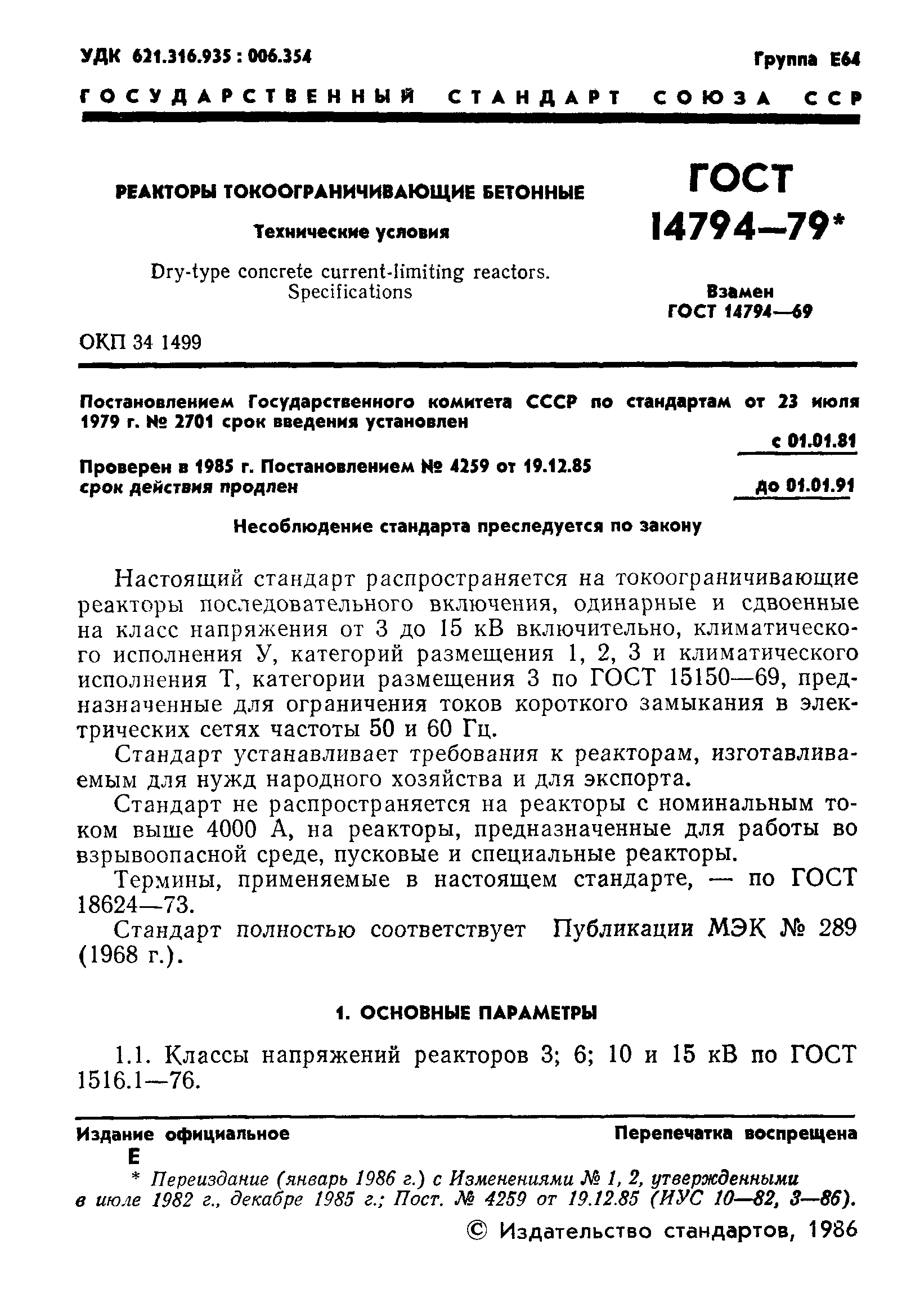 УДК 621.316.935 : 006.354

Группа Е64

ГОСУДАРСТВЕННЫЙ СТАНДАРТ СОЮЗА ССР

РЕАКТОРЫ ТОКООГРАНИЧИВАЮЩИЕ БЕТОННЫЕ

Технические условия

Dry-type concrete current-limiting reactors. Specifications

ГОСТ 14794—79*

Взамен ГОСТ 14794—69

ОКП 34 1499

Постановлением Государственного комитета СССР по стандартам от 23 июля 1979 г. № 2701 срок введения установлен

с 01.01.81

Проверен в 1985 г. Постановлением № 4259 от 19.12.85 срок действия продлен

до 01.01.91

Несоблюдение стандарта преследуется по закону

Настоящий стандарт распространяется на токоограничивающие реакторы последовательного включения, одинарные и сдвоенные на класс напряжения от 3 до 15 кВ включительно, климатического исполнения У, категорий размещения 1, 2, 3 и климатического исполнения Т, категории размещения 3 по ГОСТ 15150—69, предназначенные для ограничения токов короткого замыкания в электрических сетях частоты 50 и 60 Гц.

Стандарт устанавливает требования к реакторам, изготавливаемым для нужд народного хозяйства и для экспорта.

Стандарт не распространяется на реакторы с номинальным током выше 4000 А, на реакторы, предназначенные для работы во взрывоопасной среде, пусковые и специальные реакторы.

Термины, применяемые в настоящем стандарте, — по ГОСТ 18624—73.

Стандарт полностью соответствует Публикации МЭК № 289 (1968 г.).

1. ОСНОВНЫЕ ПАРАМЕТРЫ

1.1. Классы напряжений реакторов 3; 6; 10 и 15 кВ по ГОСТ 1516.1—76.

Издание официальное

Перепечатка воспрещена

Е

* Переиздание (январь 1986 г.) с Изменениями № 1, 2, утвержденными в июле 1982 г., декабре 1985 г.; Пост. № 4259 от 19.12.85 (ИУС 10—82, 3—86).

© Издательство стандартов, 1986